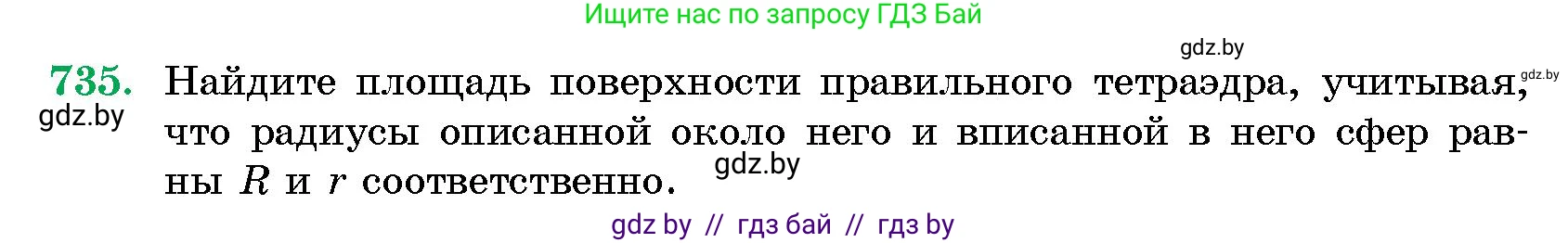 Ищите нас по запросу ГДЗ Бай

gdz.by

735. Найдите площадь поверхности правильного тетраэдра, учитывая, что радиусы описанной около него и вписанной в него сфер равны $R$ и $r$ соответственно.

gdz.by

gdz.by

gdz.by

gdz by // гдз бай // гдз by